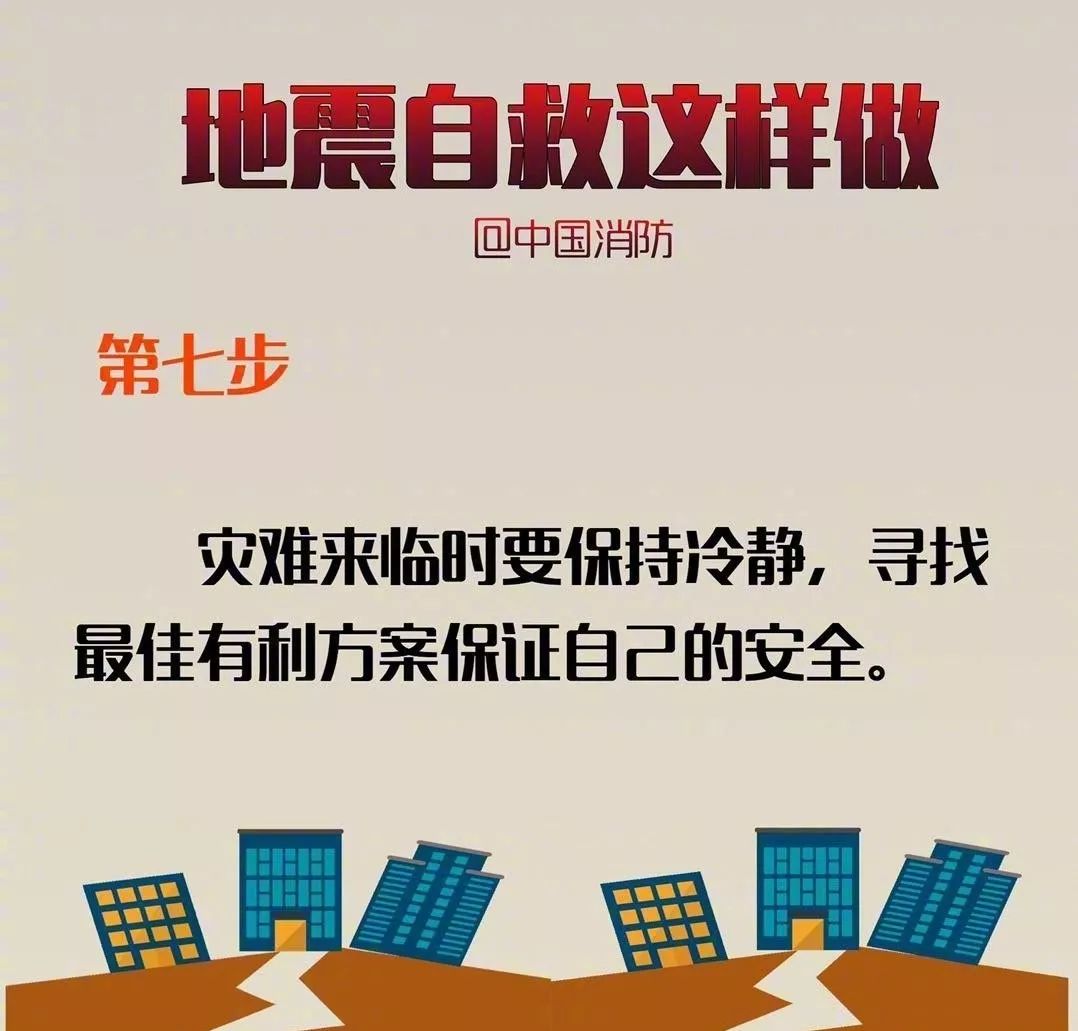 地震自救这样做

@中国消防

第七步

灾难来临时要保持冷静，寻找最佳有利方案保证自己的安全。